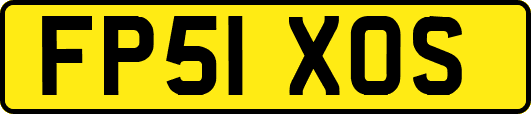 FP51 XOS